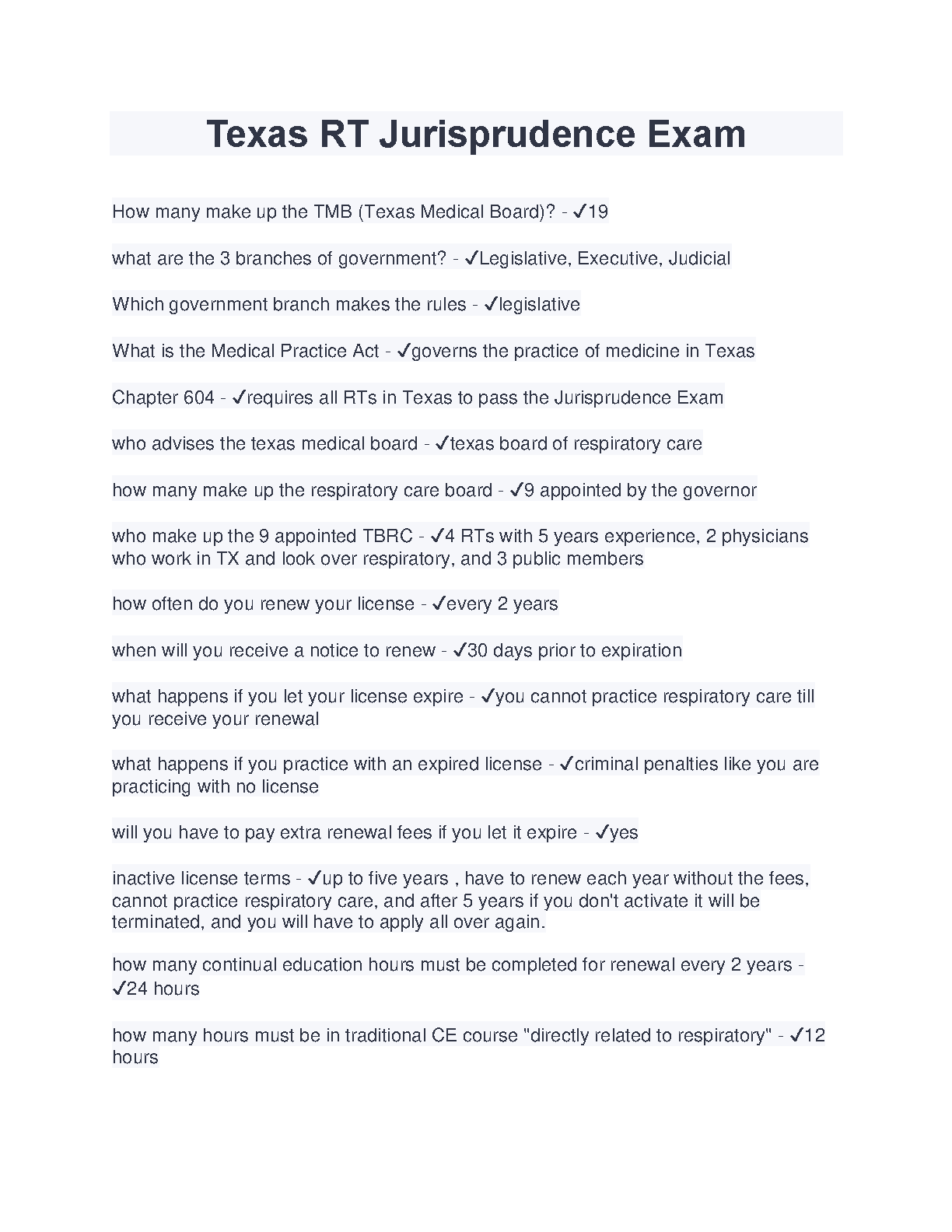 Texas RT Jurisprudence Exam

How many make up the TMB (Texas Medical Board)? - ✓19

what are the 3 branches of government? - ✓Legislative, Executive, Judicial

Which government branch makes the rules - ✓legislative

What is the Medical Practice Act - ✓governs the practice of medicine in Texas

Chapter 604 - ✓requires all RTs in Texas to pass the Jurisprudence Exam

who advises the texas medical board - ✓texas board of respiratory care

how many make up the respiratory care board - ✓9 appointed by the governor

who make up the 9 appointed TBRC - ✓4 RTs with 5 years experience, 2 physicians who work in TX and look over respiratory, and 3 public members

how often do you renew your license - ✓every 2 years

when will you receive a notice to renew - ✓30 days prior to expiration

what happens if you let your license expire - ✓you cannot practice respiratory care till you receive your renewal

what happens if you practice with an expired license - ✓criminal penalties like you are practicing with no license

will you have to pay extra renewal fees if you let it expire - ✓yes

inactive license terms - ✓up to five years , have to renew each year without the fees, cannot practice respiratory care, and after 5 years if you don't activate it will be terminated, and you will have to apply all over again.

how many continual education hours must be completed for renewal every 2 years - ✓24 hours

how many hours must be in traditional CE course "directly related to respiratory" - ✓12 hours